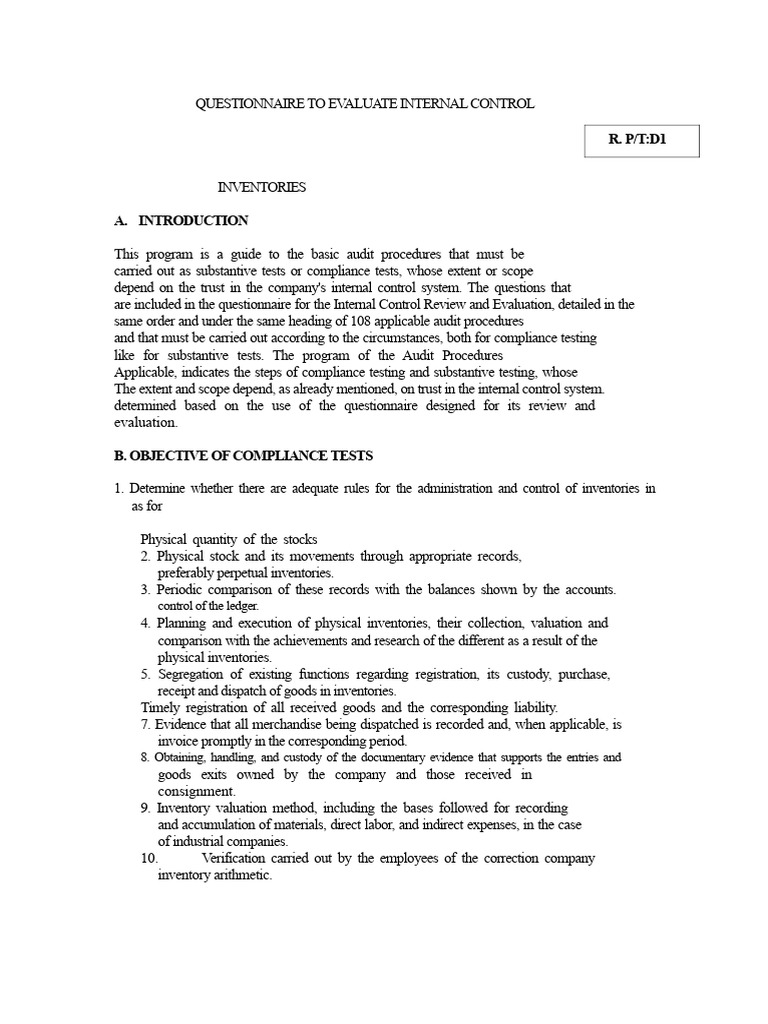 QUESTIONNAIRE TO EVALUATE INTERNAL CONTROL

R. P/T:D1

INVENTORIES

A. INTRODUCTION

This program is a guide to the basic audit procedures that must be carried out as substantive tests or compliance tests, whose extent or scope depend on the trust in the company's internal control system. The questions that are included in the questionnaire for the Internal Control Review and Evaluation, detailed in the same order and under the same heading of 108 applicable audit procedures and that must be carried out according to the circumstances, both for compliance testing like for substantive tests. The program of the Audit Procedures Applicable, indicates the steps of compliance testing and substantive testing, whose The extent and scope depend, as already mentioned, on trust in the internal control system. determined based on the use of the questionnaire designed for its review and evaluation.

B. OBJECTIVE OF COMPLIANCE TESTS

1. Determine whether there are adequate rules for the administration and control of inventories in as for

Physical quantity of the stocks
2. Physical stock and its movements through appropriate records, preferably perpetual inventories.
3. Periodic comparison of these records with the balances shown by the accounts. control of the ledger.
4. Planning and execution of physical inventories, their collection, valuation and comparison with the achievements and research of the different as a result of the physical inventories.
5. Segregation of existing functions regarding registration, its custody, purchase, receipt and dispatch of goods in inventories.
Timely registration of all received goods and the corresponding liability.
7. Evidence that all merchandise being dispatched is recorded and, when applicable, is invoice promptly in the corresponding period.
8. Obtaining, handling, and custody of the documentary evidence that supports the entries and goods exits owned by the company and those received in consignment.
9. Inventory valuation method, including the bases followed for recording and accumulation of materials, direct labor, and indirect expenses, in the case of industrial companies.
10. Verification carried out by the employees of the correction company inventory arithmetic.